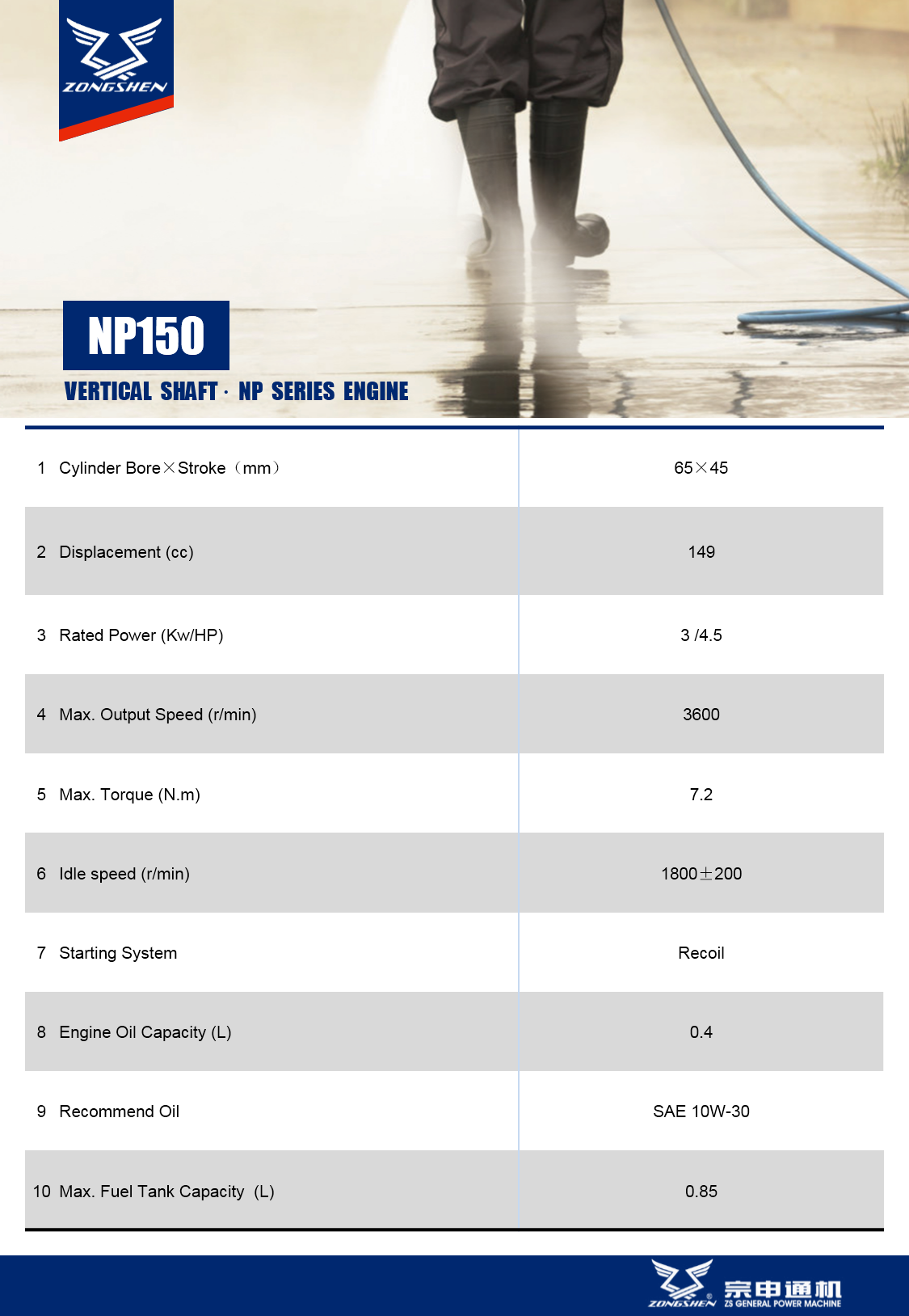 ZONGSHEN

NP150

VERTICAL SHAFT · NP SERIES ENGINE

| | |
|---|---|
| 1 Cylinder Bore×Stroke（mm） | 65×45 |
| 2 Displacement (cc) | 149 |
| 3 Rated Power (Kw/HP) | 3 /4.5 |
| 4 Max. Output Speed (r/min) | 3600 |
| 5 Max. Torque (N.m) | 7.2 |
| 6 Idle speed (r/min) | 1800±200 |
| 7 Starting System | Recoil |
| 8 Engine Oil Capacity (L) | 0.4 |
| 9 Recommend Oil | SAE 10W-30 |
| 10 Max. Fuel Tank Capacity (L) | 0.85 |

ZONGSHEN 宗申通机 ZS GENERAL POWER MACHINE